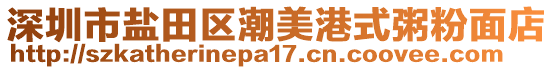 深圳市盐田区潮美港式粥粉面店
http://szkatherinepa17.cn.coovee.com